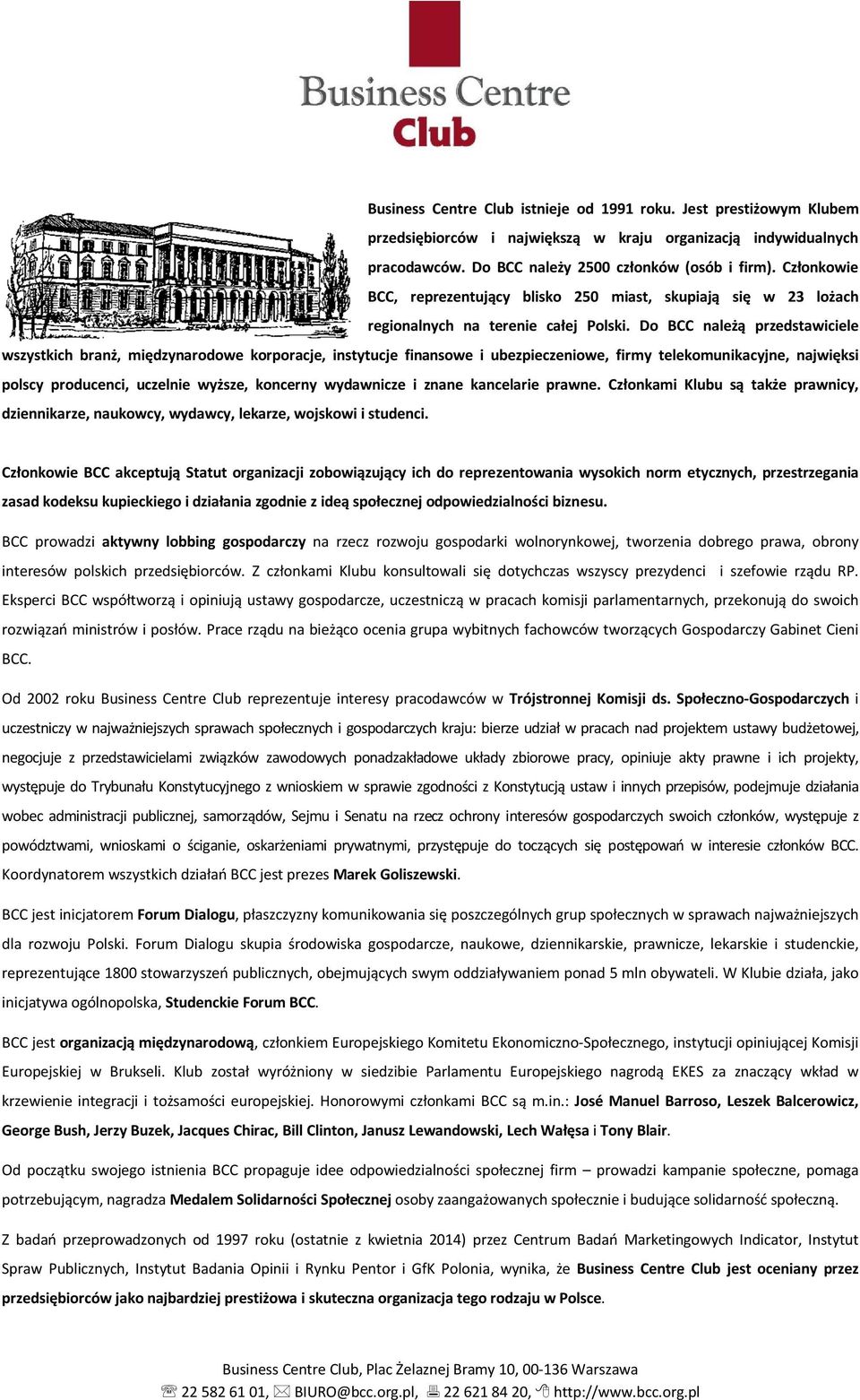 Business Centre Club

Business Centre Club istnieje od 1991 roku. Jest prestiżowym Klubem przedsiębiorców i największą w kraju organizacją indywidualnych pracodawców. Do BCC należy 2500 członków (osób i firm). Członkowie BCC, reprezentujący blisko 250 miast, skupiają się w 23 lożach regionalnych na terenie całej Polski. Do BCC należą przedstawiciele wszystkich branż, międzynarodowe korporacje, instytucje finansowe i ubezpieczeniowe, firmy telekomunikacyjne, najwięksi polscy producenci, uczelnie wyższe, koncerny wydawnicze i znane kancelarie prawne. Członkami Klubu są także prawnicy, dziennikarze, naukowcy, wydawcy, lekarze, wojskowi i studenci.

Członkowie BCC akceptują Statut organizacji zobowiązujący ich do reprezentowania wysokich norm etycznych, przestrzegania zasad kodeksu kupieckiego i działania zgodnie z ideą społecznej odpowiedzialności biznesu.

BCC prowadzi aktywny lobbing gospodarczy na rzecz rozwoju gospodarki wolnorynkowej, tworzenia dobrego prawa, obrony interesów polskich przedsiębiorców. Z członkami Klubu konsultowali się dotychczas wszyscy prezydenci i szefowie rządu RP. Eksperci BCC współtworzą i opiniują ustawy gospodarcze, uczestniczą w pracach komisji parlamentarnych, przekonują do swoich rozwiązań ministrów i posłów. Prace rządu na bieżąco ocenia grupa wybitnych fachowców tworzących Gospodarczy Gabinet Cieni BCC.

Od 2002 roku Business Centre Club reprezentuje interesy pracodawców w Trójstronnej Komisji ds. Społeczno-Gospodarczych i uczestniczy w najważniejszych sprawach społecznych i gospodarczych kraju: bierze udział w pracach nad projektem ustawy budżetowej, negocjuje z przedstawicielami związków zawodowych ponadzakładowe układy zbiorowe pracy, opiniuje akty prawne i ich projekty, występuje do Trybunału Konstytucyjnego z wnioskiem w sprawie zgodności z Konstytucją ustaw i innych przepisów, podejmuje działania wobec administracji publicznej, samorządów, Sejmu i Senatu na rzecz ochrony interesów gospodarczych swoich członków, występuje z powództwami, wnioskami o ściganie, oskarżeniami prywatnymi, przystępuje do toczących się postępowań w interesie członków BCC. Koordynatorem wszystkich działań BCC jest prezes Marek Goliszewski.

BCC jest inicjatorem Forum Dialogu, płaszczyzny komunikowania się poszczególnych grup społecznych w sprawach najważniejszych dla rozwoju Polski. Forum Dialogu skupia środowiska gospodarcze, naukowe, dziennikarskie, prawnicze, lekarskie i studenckie, reprezentujące 1800 stowarzyszeń publicznych, obejmujących swym oddziaływaniem ponad 5 mln obywateli. W Klubie działa, jako inicjatywa ogólnopolska, Studenckie Forum BCC.

BCC jest organizacją międzynarodową, członkiem Europejskiego Komitetu Ekonomiczno-Społecznego, instytucji opiniującej Komisji Europejskiej w Brukseli. Klub został wyróżniony w siedzibie Parlamentu Europejskiego nagrodą EKES za znaczący wkład w krzewienie integracji i tożsamości europejskiej. Honorowymi członkami BCC są m.in.: José Manuel Barroso, Leszek Balcerowicz, George Bush, Jerzy Buzek, Jacques Chirac, Bill Clinton, Janusz Lewandowski, Lech Wałęsa i Tony Blair.

Od początku swojego istnienia BCC propaguje idee odpowiedzialności społecznej firm – prowadzi kampanie społeczne, pomaga potrzebującym, nagradza Medalem Solidarności Społecznej osoby zaangażowanych społecznie i budujące solidarność społeczną.

Z badań przeprowadzonych od 1997 roku (ostatnie z kwietnia 2014) przez Centrum Badań Marketingowych Indicator, Instytut Spraw Publicznych, Instytut Badania Opinii i Rynku Pentor i GfK Polonia, wynika, że Business Centre Club jest oceniany przez przedsiębiorców jako najbardziej prestiżowa i skuteczna organizacja tego rodzaju w Polsce.

Business Centre Club, Plac Żelaznej Bramy 10, 00-136 Warszawa
22 582 61 01, BIURO@bcc.org.pl, 22 621 84 20, http://www.bcc.org.pl